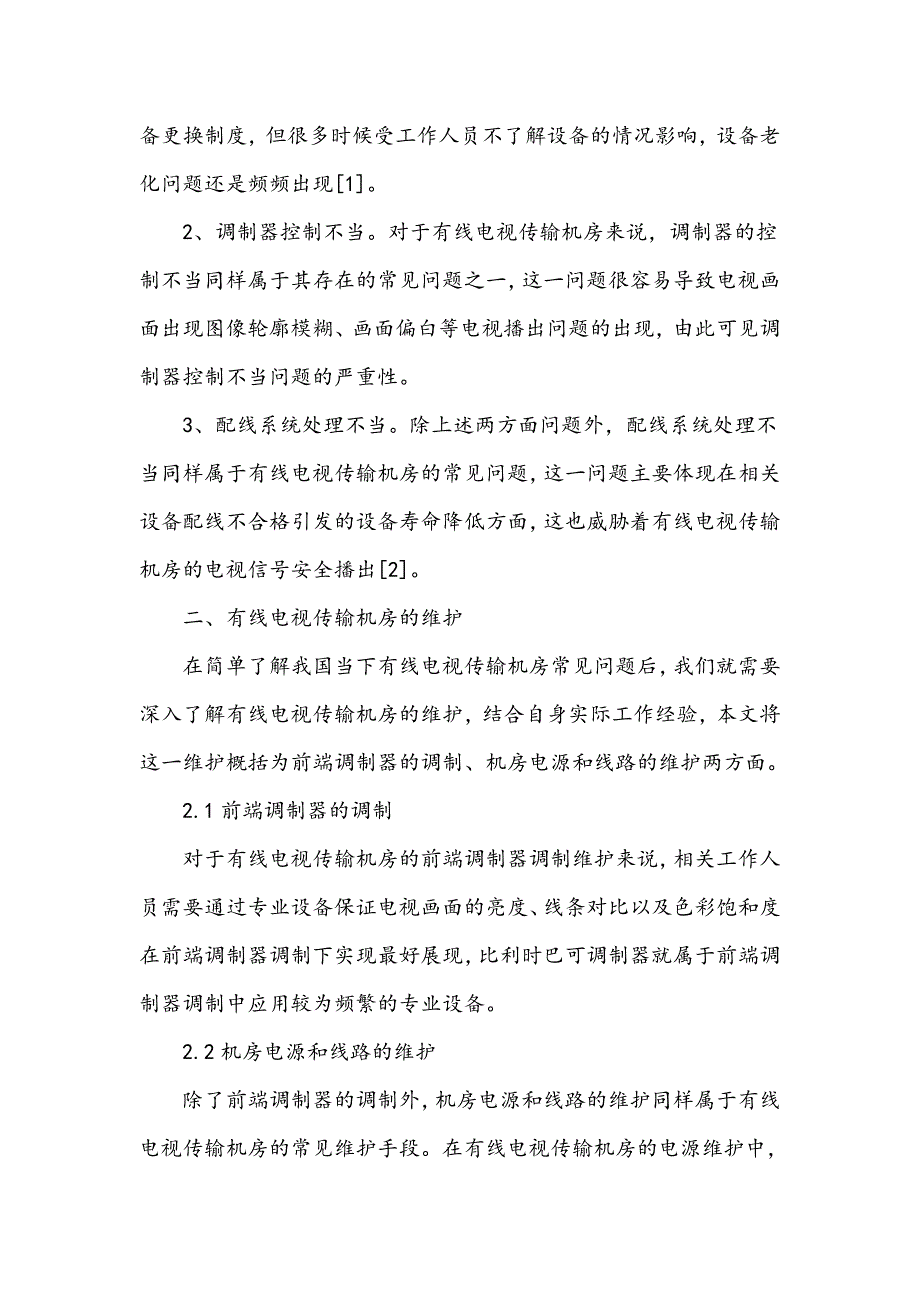 备更换制度，但很多时候受工作人员不了解设备的情况影响，设备老化问题还是频频出现[1]。

2、调制器控制不当。对于有线电视传输机房来说，调制器的控制不当同样属于其存在的常见问题之一，这一问题很容易导致电视画面出现图像轮廓模糊、画面偏白等电视播出问题的出现，由此可见调制器控制不当问题的严重性。

3、配线系统处理不当。除上述两方面问题外，配线系统处理不当同样属于有线电视传输机房的常见问题，这一问题主要体现在相关设备配线不合格引发的设备寿命降低方面，这也威胁着有线电视传输机房的电视信号安全播出[2]。

二、有线电视传输机房的维护

在简单了解我国当下有线电视传输机房常见问题后，我们就需要深入了解有线电视传输机房的维护，结合自身实际工作经验，本文将这一维护概括为前端调制器的调制、机房电源和线路的维护两方面。

2.1 前端调制器的调制

对于有线电视传输机房的前端调制器调制维护来说，相关工作人员需要通过专业设备保证电视画面的亮度、线条对比以及色彩饱和度在前端调制器调制下实现最好展现，比利时巴可调制器就属于前端调制器调制中应用较为频繁的专业设备。

2.2 机房电源和线路的维护

除了前端调制器的调制外，机房电源和线路的维护同样属于有线电视传输机房的常见维护手段。在有线电视传输机房的电源维护中，